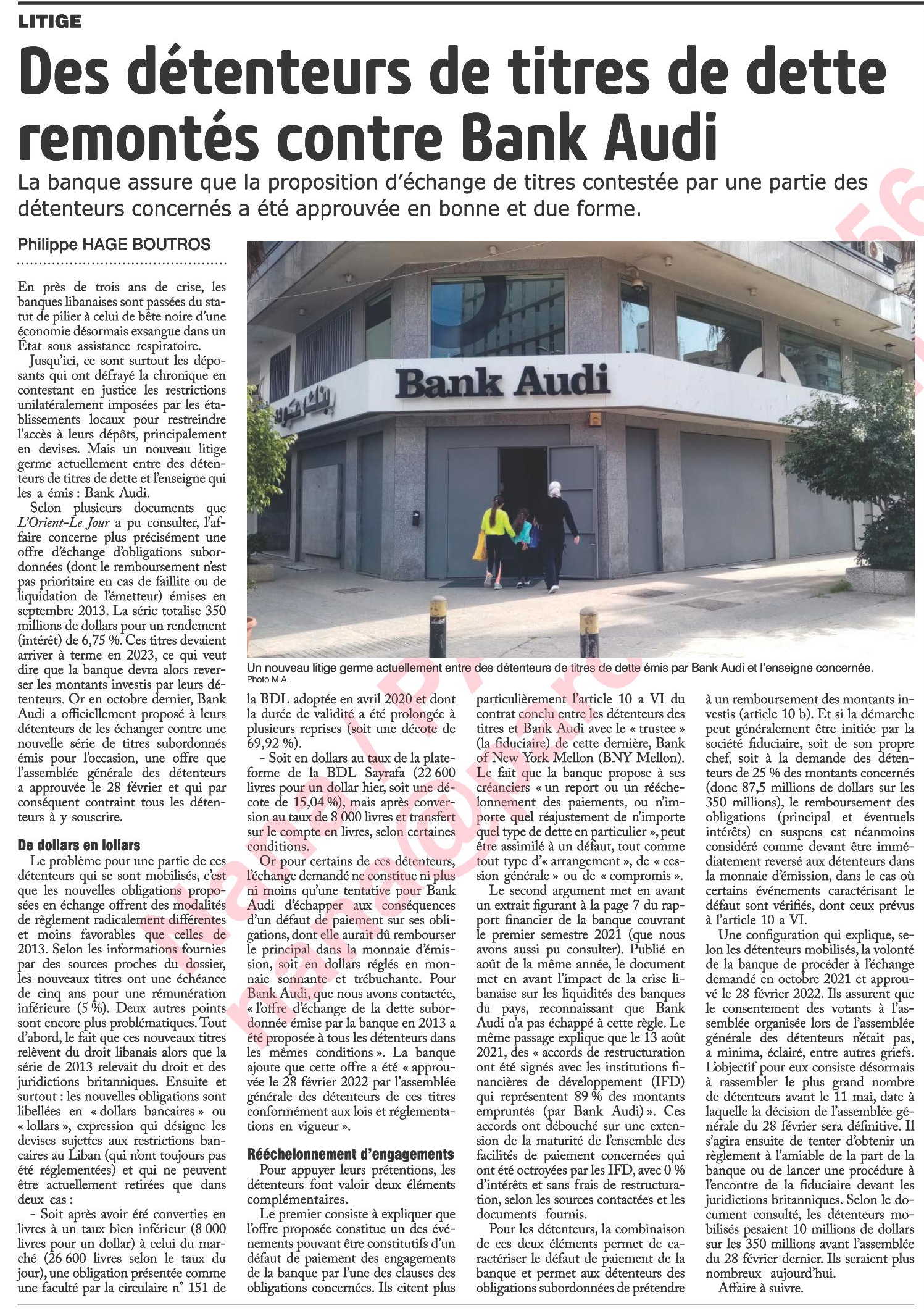 LITIGE

Des détenteurs de titres de dette remontés contre Bank Audi

La banque assure que la proposition d'échange de titres contestée par une partie des détenteurs concernés a été approuvée en bonne et due forme.

Philippe HAGE BOUTROS

En près de trois ans de crise, les banques libanaises sont passées du statut de pilier à celui de bête noire d'une économie désormais exsangue dans un État sous assistance respiratoire.

Jusqu'ici, ce sont surtout les déposants qui ont défrayé la chronique en contestant en justice les restrictions unilatéralement imposées par les établissements locaux pour restreindre l'accès à leurs dépôts, principalement en devises. Mais un nouveau litige germe actuellement entre des détenteurs de titres de dette et l'enseigne qui les a émis : Bank Audi.

Selon plusieurs documents que L'Orient-Le Jour a pu consulter, l'affaire concerne plus précisément une offre d'échange d'obligations subordonnées (dont le remboursement n'est pas prioritaire en cas de faillite ou de liquidation de l'émetteur) émises en septembre 2013. La série totalise 350 millions de dollars pour un rendement (intérêt) de 6,75 %. Ces titres devaient arriver à terme en 2023, ce qui veut dire que la banque devra alors reverser les montants investis par leurs détenteurs. Or en octobre dernier, Bank Audi a officiellement proposé à leurs détenteurs de les échanger contre une nouvelle série de titres subordonnés émis pour l'occasion, une offre que l'assemblée générale des détenteurs a approuvée le 28 février et qui par conséquent contraint tous les détenteurs à y souscrire.

De dollars en lollars

Le problème pour une partie de ces détenteurs qui se sont mobilisés, c'est que les nouvelles obligations proposées en échange offrent des modalités de règlement radicalement différentes et moins favorables que celles de 2013. Selon les informations fournies par des sources proches du dossier, les nouveaux titres ont une échéance de cinq ans pour une rémunération inférieure (5 %). Deux autres points sont encore plus problématiques. Tout d'abord, le fait que ces nouveaux titres relèvent du droit libanais alors que la série de 2013 relevait du droit et des juridictions britanniques. Ensuite et surtout : les nouvelles obligations sont libellées en « dollars bancaires » ou « lollars », expression qui désigne les devises sujettes aux restrictions bancaires au Liban (qui n'ont toujours pas été réglementées) et qui ne peuvent être actuellement retirées que dans deux cas :

- Soit après avoir été converties en livres à un taux bien inférieur (8 000 livres pour un dollar) à celui du marché (26 600 livres selon le taux du jour), une obligation présentée comme une faculté par la circulaire n° 151 de la BDL adoptée en avril 2020 et dont la durée de validité a été prolongée à plusieurs reprises (soit une décote de 69,92 %).

- Soit en dollars au taux de la plateforme de la BDL Sayrafa (22 600 livres pour un dollar hier, soit une décote de 15,04 %), mais après conversion au taux de 8 000 livres et transfert sur le compte en livres, selon certaines conditions.

Or pour certains de ces détenteurs, l'échange demandé ne constitue ni plus ni moins qu'une tentative pour Bank Audi d'échapper aux conséquences d'un défaut de paiement sur ses obligations, dont elle aurait dû rembourser le principal dans la monnaie d'émission, soit en dollars réglés en monnaie sonnante et trébuchante. Pour Bank Audi, que nous avons contactée, « l'offre d'échange de la dette subordonnée émise par la banque en 2013 a été proposée à tous les détenteurs dans les mêmes conditions ». La banque ajoute que cette offre a été « approuvée le 28 février 2022 par l'assemblée générale des détenteurs de ces titres conformément aux lois et réglementations en vigueur ».

Rééchelonnement d'engagements

Pour appuyer leurs prétentions, les détenteurs font valoir deux éléments complémentaires.

Le premier consiste à expliquer que l'offre proposée constitue un des événements pouvant être constitutifs d'un défaut de paiement des engagements de la banque par l'une des clauses des obligations concernées. Ils citent plus particulièrement l'article 10 a VI du contrat conclu entre les détenteurs des titres et Bank Audi avec le « trustee » (la fiduciaire) de cette dernière, Bank of New York Mellon (BNY Mellon). Le fait que la banque propose à ses créanciers « un report ou un rééchelonnement des paiements, ou n'importe quel réajustement de n'importe quel type de dette en particulier », peut être assimilé à un défaut, tout comme tout type d'« arrangement », de « cession générale » ou de « compromis ».

Le second argument met en avant un extrait figurant à la page 7 du rapport financier de la banque couvrant le premier semestre 2021 (que nous avons aussi pu consulter). Publié en août de la même année, le document met en avant l'impact de la crise libanaise sur les liquidités des banques du pays, reconnaissant que Bank Audi n'a pas échappé à cette règle. Le même passage explique que le 13 août 2021, des « accords de restructuration ont été signés avec les institutions financières de développement (IFD) qui représentent 89 % des montants empruntés (par Bank Audi) ». Ces accords ont débouché sur une extension de la maturité de l'ensemble des facilités de paiement concernées qui ont été octroyées par les IFD, avec 0 % d'intérêts et sans frais de restructuration, selon les sources contactées et les documents fournis.

Pour les détenteurs, la combinaison de ces deux éléments permet de caractériser le défaut de paiement de la banque et permet aux détenteurs des obligations subordonnées de prétendre à un remboursement des montants investis (article 10 b). Et si la démarche peut généralement être initiée par la société fiduciaire, soit de son propre chef, soit à la demande des détenteurs de 25 % des montants concernés (donc 87,5 millions de dollars sur les 350 millions), le remboursement des obligations (principal et éventuels intérêts) en suspens est néanmoins considéré comme devant être immédiatement reversé aux détenteurs dans la monnaie d'émission, dans le cas où certains événements caractérisant le défaut sont vérifiés, dont ceux prévus à l'article 10 a VI.

Une configuration qui explique, selon les détenteurs mobilisés, la volonté de la banque de procéder à l'échange demandé en octobre 2021 et approuvé le 28 février 2022. Ils assurent que le consentement des votants à l'assemblée organisée lors de l'assemblée générale des détenteurs n'était pas, a minima, éclairé, entre autres griefs. L'objectif pour eux consiste désormais à rassembler le plus grand nombre de détenteurs avant le 11 mai, date à laquelle la décision de l'assemblée générale du 28 février sera définitive. Il s'agira ensuite de tenter d'obtenir un règlement à l'amiable de la part de la banque ou de lancer une procédure à l'encontre de la fiduciaire devant les juridictions britanniques. Selon le document consulté, les détenteurs mobilisés pesaient 10 millions de dollars sur les 350 millions avant l'assemblée du 28 février dernier. Ils seraient plus nombreux aujourd'hui.

Affaire à suivre.

Bank Audi

Un nouveau litige germe actuellement entre des détenteurs de titres de dette émis par Bank Audi et l'enseigne concernée.
Photo M.A.